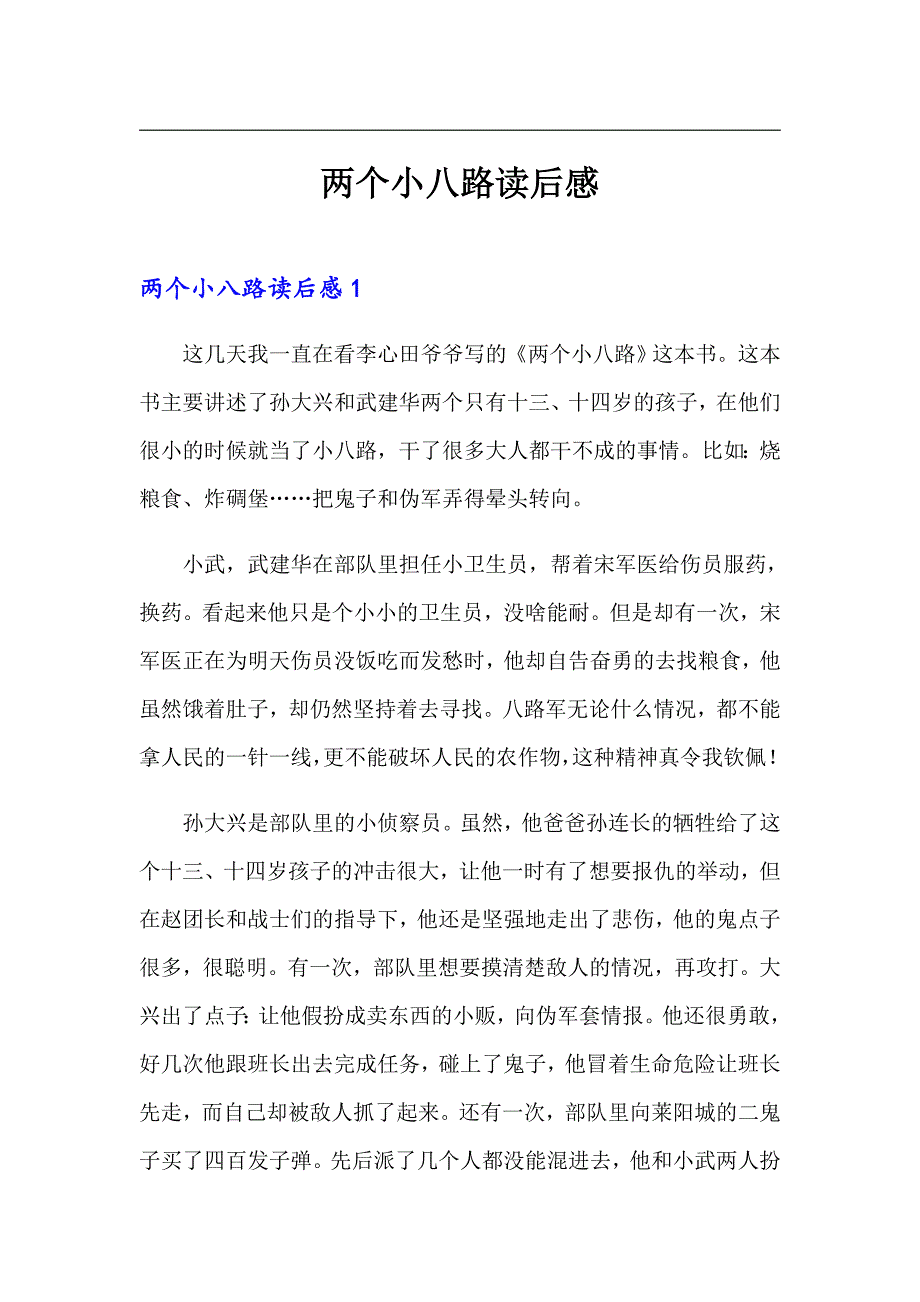 两个小八路读后感

两个小八路读后感 1

这几天我一直在看李心田爷爷写的《两个小八路》这本书。这本书主要讲述了孙大兴和武建华两个只有十三、十四岁的孩子，在他们很小的时候就当了小八路，干了很多大人都干不成的事情。比如：烧粮食、炸碉堡……把鬼子和伪军弄得晕头转向。

小武，武建华在部队里担任小卫生员，帮着宋军医给伤员服药，换药。看起来他只是个小小的卫生员，没啥能耐。但是却有一次，宋军医正在为明天伤员没饭吃而发愁时，他却自告奋勇的去找粮食，他虽然饿着肚子，却仍然坚持着去寻找。八路军无论什么情况，都不能拿人民的一针一线，更不能破坏人民的农作物，这种精神真令我钦佩！

孙大兴是部队里的小侦察员。虽然，他爸爸孙连长的牺牲给了这个十三、十四岁孩子的冲击很大，让他一时有了想要报仇的举动，但在赵团长和战士们的指导下，他还是坚强地走出了悲伤，他的鬼点子很多，很聪明。有一次，部队里想要摸清楚敌人的情况，再攻打。大兴出了点子：让他假扮成卖东西的小贩，向伪军套情报。他还很勇敢，好几次他跟班长出去完成任务，碰上了鬼子，他冒着生命危险让班长先走，而自己却被敌人抓了起来。还有一次，部队里向莱阳城的二鬼子买了四百发子弹。先后派了几个人都没能混进去，他和小武两人扮